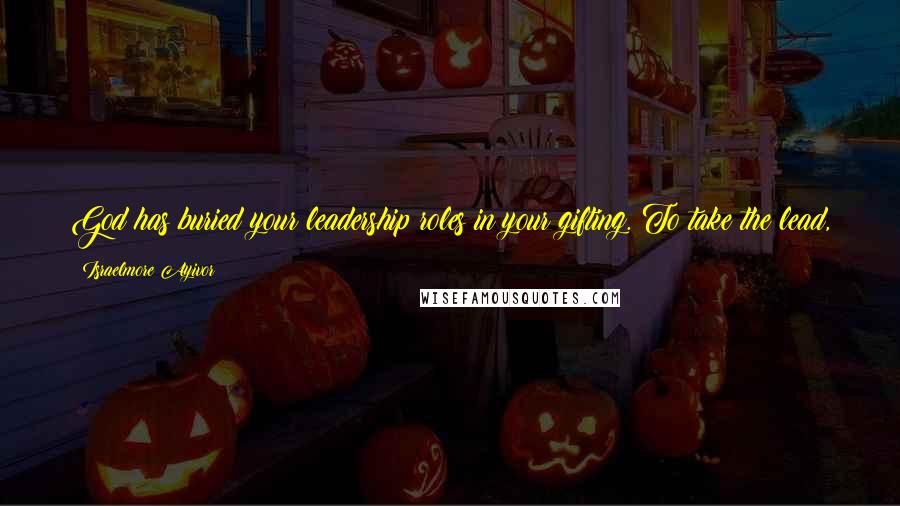 God has buried your leadership roles in your gifting. To take the lead,

Israelmore Ayivor

WISEFAMOUSQUOTES.COM